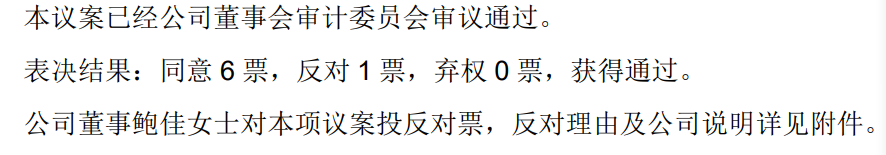 本议案已经公司董事会审计委员会审议通过。

表决结果：同意 6 票，反对 1 票，弃权 0 票，获得通过。

公司董事鲍佳女士对本项议案投反对票，反对理由及公司说明详见附件。